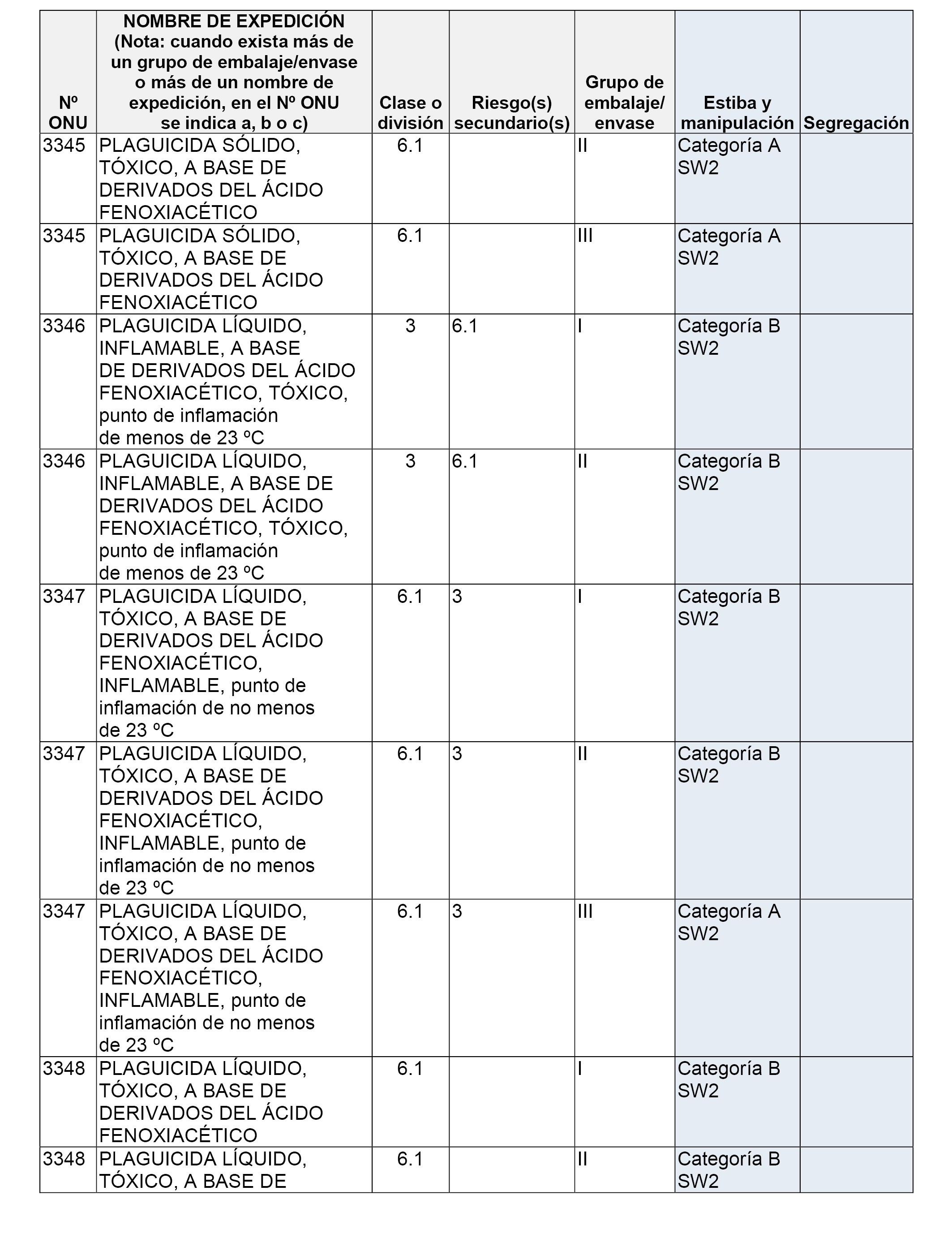 | Nº ONU | NOMBRE DE EXPEDICIÓN (Nota: cuando exista más de un grupo de embalaje/envase o más de un nombre de expedición, en el Nº ONU se indica a, b o c) | Clase o división | Riesgo(s) secundario(s) | Grupo de embalaje/ envase | Estiba y manipulación | Segregación |
|---|---|---|---|---|---|---|
| 3345 | PLAGUICIDA SÓLIDO, TÓXICO, A BASE DE DERIVADOS DEL ÁCIDO FENOXIACÉTICO | 6.1 | | II | Categoría A SW2 | |
| 3345 | PLAGUICIDA SÓLIDO, TÓXICO, A BASE DE DERIVADOS DEL ÁCIDO FENOXIACÉTICO | 6.1 | | III | Categoría A SW2 | |
| 3346 | PLAGUICIDA LÍQUIDO, INFLAMABLE, A BASE DE DERIVADOS DEL ÁCIDO FENOXIACÉTICO, TÓXICO, punto de inflamación de menos de 23 ºC | 3 | 6.1 | I | Categoría B SW2 | |
| 3346 | PLAGUICIDA LÍQUIDO, INFLAMABLE, A BASE DE DERIVADOS DEL ÁCIDO FENOXIACÉTICO, TÓXICO, punto de inflamación de menos de 23 ºC | 3 | 6.1 | II | Categoría B SW2 | |
| 3347 | PLAGUICIDA LÍQUIDO, TÓXICO, A BASE DE DERIVADOS DEL ÁCIDO FENOXIACÉTICO, INFLAMABLE, punto de inflamación de no menos de 23 ºC | 6.1 | 3 | I | Categoría B SW2 | |
| 3347 | PLAGUICIDA LÍQUIDO, TÓXICO, A BASE DE DERIVADOS DEL ÁCIDO FENOXIACÉTICO, INFLAMABLE, punto de inflamación de no menos de 23 ºC | 6.1 | 3 | II | Categoría B SW2 | |
| 3347 | PLAGUICIDA LÍQUIDO, TÓXICO, A BASE DE DERIVADOS DEL ÁCIDO FENOXIACÉTICO, INFLAMABLE, punto de inflamación de no menos de 23 ºC | 6.1 | 3 | III | Categoría A SW2 | |
| 3348 | PLAGUICIDA LÍQUIDO, TÓXICO, A BASE DE DERIVADOS DEL ÁCIDO FENOXIACÉTICO | 6.1 | | I | Categoría B SW2 | |
| 3348 | PLAGUICIDA LÍQUIDO, TÓXICO, A BASE DE | 6.1 | | II | Categoría B SW2 | |